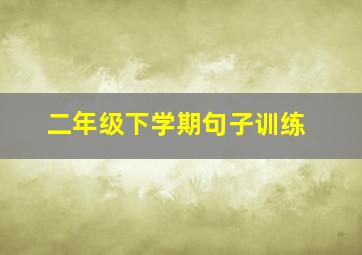 二年级下学期句子训练